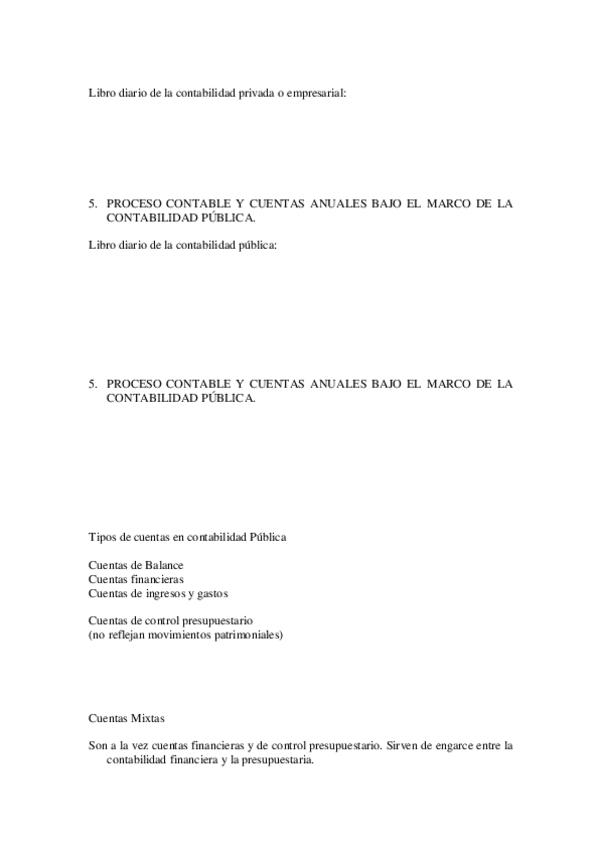 Libro diario de la contabilidad privada o empresarial:

5. PROCESO CONTABLE Y CUENTAS ANUALES BAJO EL MARCO DE LA CONTABILIDAD PÚBLICA.

Libro diario de la contabilidad pública:

5. PROCESO CONTABLE Y CUENTAS ANUALES BAJO EL MARCO DE LA CONTABILIDAD PÚBLICA.

Tipos de cuentas en contabilidad Pública

Cuentas de Balance
Cuentas financieras
Cuentas de ingresos y gastos

Cuentas de control presupuestario
(no reflejan movimientos patrimoniales)

Cuentas Mixtas

Son a la vez cuentas financieras y de control presupuestario. Sirven de engarce entre la contabilidad financiera y la presupuestaria.